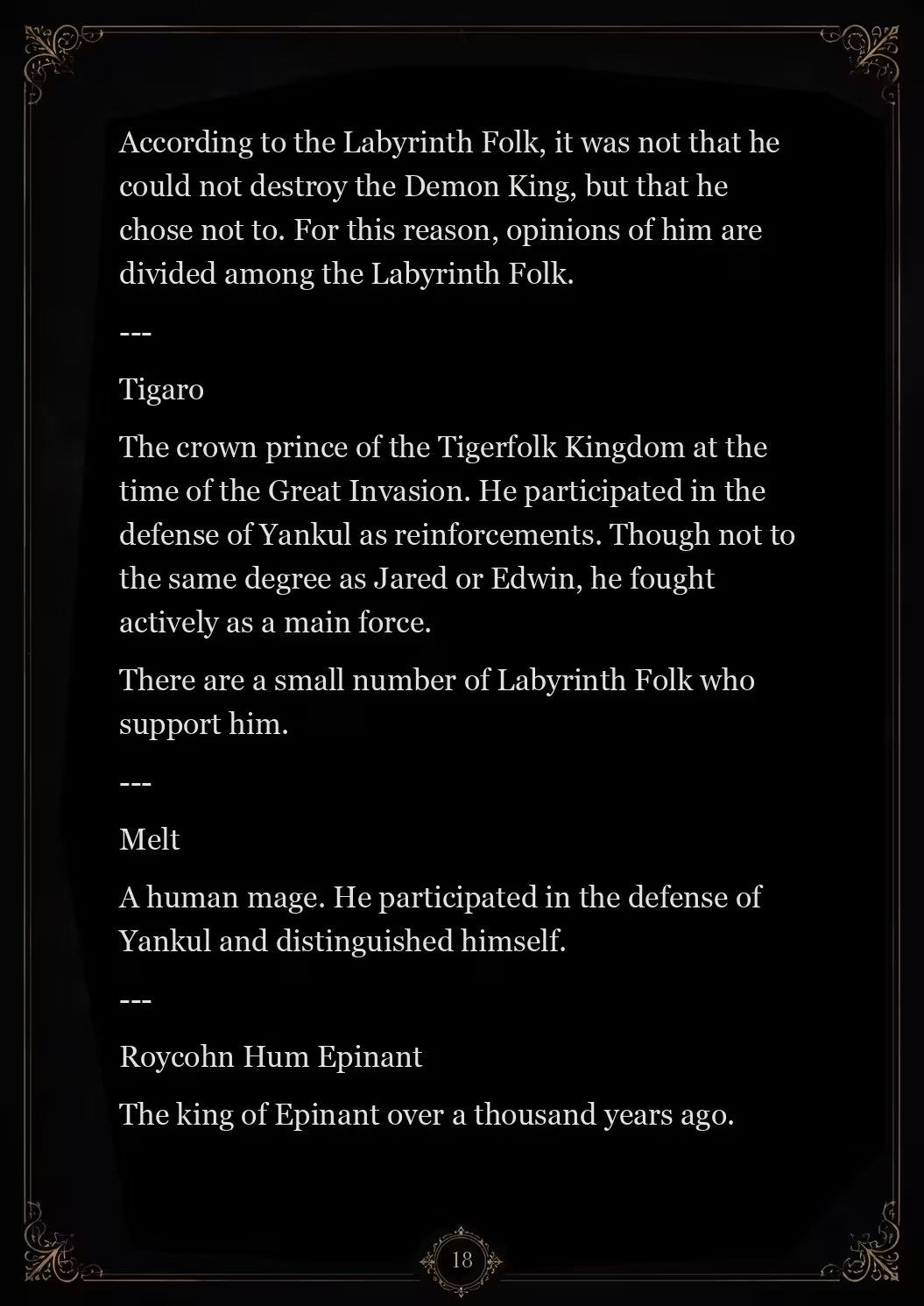 According to the Labyrinth Folk, it was not that he could not destroy the Demon King, but that he chose not to. For this reason, opinions of him are divided among the Labyrinth Folk.

---

Tigaro

The crown prince of the Tigerfolk Kingdom at the time of the Great Invasion. He participated in the defense of Yankul as reinforcements. Though not to the same degree as Jared or Edwin, he fought actively as a main force.

There are a small number of Labyrinth Folk who support him.

---

Melt

A human mage. He participated in the defense of Yankul and distinguished himself.

---

Roycohn Hum Epinant

The king of Epinant over a thousand years ago.

18